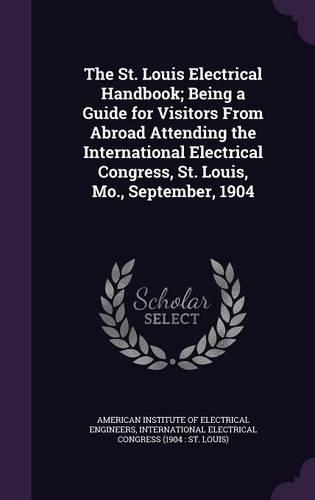 The St. Louis Electrical Handbook; Being a Guide for Visitors From Abroad Attending the International Electrical Congress, St. Louis, Mo., September, 1904

Scholar SELECT

AMERICAN INSTITUTE OF ELECTRICAL ENGINEERS, INTERNATIONAL ELECTRICAL CONGRESS (1904 : ST. LOUIS)